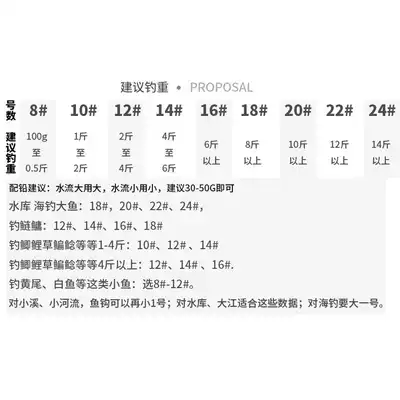 建议钓重 • PROPOSAL

| 号数 | 8# | 10# | 12# | 14# | 16# | 18# | 20# | 22# | 24# |
|---|---|---|---|---|---|---|---|---|---|
| 建议钓重 | 100g至0.5斤 | 1斤至2斤 | 2斤至4斤 | 4斤至6斤 | 6斤以上 | 8斤以上 | 10斤以上 | 12斤以上 | 14斤以上 |

配铅建议：水流大用大，水流小用小，建议30-50G即可

水库 海钓大鱼：18#，20#、22#、24#，

钓鲢鳙：12#、14#、16#、18#

钓鲫鲤草鳊鲶等等1-4斤：10#、12#、14#

钓鲫鲤草鳊鲶等等4斤以上：12#、14#、16#.

钓黄尾、白鱼等这类小鱼：选8#-12#。

对小溪、小河流，鱼钩可以再小1号；对水库、大江适合这些数据；对海钓要大一号。